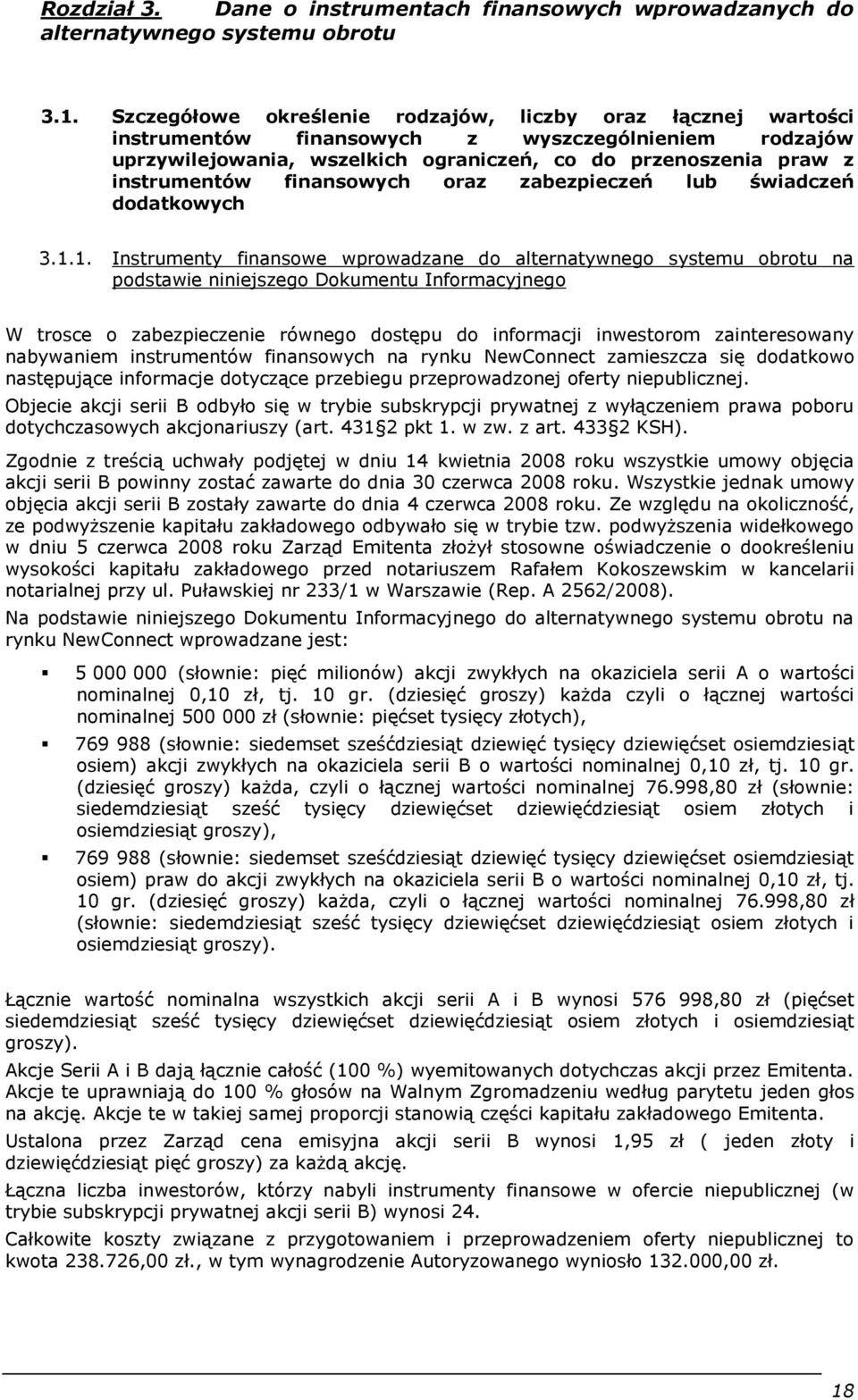 Rozdział 3. Dane o instrumentach finansowych wprowadzanych do alternatywnego systemu obrotu

3.1. Szczegółowe określenie rodzajów, liczby oraz łącznej wartości instrumentów finansowych z wyszczególnieniem rodzajów uprzywilejowania, wszelkich ograniczeń, co do przenoszenia praw z instrumentów finansowych oraz zabezpieczeń lub świadczeń dodatkowych

3.1.1. Instrumenty finansowe wprowadzane do alternatywnego systemu obrotu na podstawie niniejszego Dokumentu Informacyjnego

W trosce o zabezpieczenie równego dostępu do informacji inwestorom zainteresowany nabywaniem instrumentów finansowych na rynku NewConnect zamieszcza się dodatkowo następujące informacje dotyczące przebiegu przeprowadzonej oferty niepublicznej.

Objecie akcji serii B odbyło się w trybie subskrypcji prywatnej z wyłączeniem prawa poboru dotychczasowych akcjonariuszy (art. 431 2 pkt 1. w zw. z art. 433 2 KSH).

Zgodnie z treścią uchwały podjętej w dniu 14 kwietnia 2008 roku wszystkie umowy objęcia akcji serii B powinny zostać zawarte do dnia 30 czerwca 2008 roku. Wszystkie jednak umowy objęcia akcji serii B zostały zawarte do dnia 4 czerwca 2008 roku. Ze względu na okoliczność, ze podwyższenie kapitału zakładowego odbywało się w trybie tzw. podwyższenia widełkowego w dniu 5 czerwca 2008 roku Zarząd Emitenta złożył stosowne oświadczenie o dookreśleniu wysokości kapitału zakładowego przed notariuszem Rafałem Kokoszewskim w kancelarii notarialnej przy ul. Puławskiej nr 233/1 w Warszawie (Rep. A 2562/2008).

Na podstawie niniejszego Dokumentu Informacyjnego do alternatywnego systemu obrotu na rynku NewConnect wprowadzane jest:

▪ 5 000 000 (słownie: pięć milionów) akcji zwykłych na okaziciela serii A o wartości nominalnej 0,10 zł, tj. 10 gr. (dziesięć groszy) każda czyli o łącznej wartości nominalnej 500 000 zł (słownie: pięćset tysięcy złotych),

▪ 769 988 (słownie: siedemset sześćdziesiąt dziewięć tysięcy dziewięćset osiemdziesiąt osiem) akcji zwykłych na okaziciela serii B o wartości nominalnej 0,10 zł, tj. 10 gr. (dziesięć groszy) każda, czyli o łącznej wartości nominalnej 76.998,80 zł (słownie: siedemdziesiąt sześć tysięcy dziewięćset dziewięćdziesiąt osiem złotych i osiemdziesiąt groszy),

▪ 769 988 (słownie: siedemset sześćdziesiąt dziewięć tysięcy dziewięćset osiemdziesiąt osiem) praw do akcji zwykłych na okaziciela serii B o wartości nominalnej 0,10 zł, tj. 10 gr. (dziesięć groszy) każda, czyli o łącznej wartości nominalnej 76.998,80 zł (słownie: siedemdziesiąt sześć tysięcy dziewięćset dziewięćdziesiąt osiem złotych i osiemdziesiąt groszy).

Łącznie wartość nominalna wszystkich akcji serii A i B wynosi 576 998,80 zł (pięćset siedemdziesiąt sześć tysięcy dziewięćset dziewięćdziesiąt osiem złotych i osiemdziesiąt groszy).

Akcje Serii A i B dają łącznie całość (100 %) wyemitowanych dotychczas akcji przez Emitenta. Akcje te uprawniają do 100 % głosów na Walnym Zgromadzeniu według parytetu jeden głos na akcję. Akcje te w takiej samej proporcji stanowią części kapitału zakładowego Emitenta.

Ustalona przez Zarząd cena emisyjna akcji serii B wynosi 1,95 zł ( jeden złoty i dziewięćdziesiąt pięć groszy) za każdą akcję.

Łączna liczba inwestorów, którzy nabyli instrumenty finansowe w ofercie niepublicznej (w trybie subskrypcji prywatnej akcji serii B) wynosi 24.

Całkowite koszty związane z przygotowaniem i przeprowadzeniem oferty niepublicznej to kwota 238.726,00 zł., w tym wynagrodzenie Autoryzowanego wyniosło 132.000,00 zł.

18